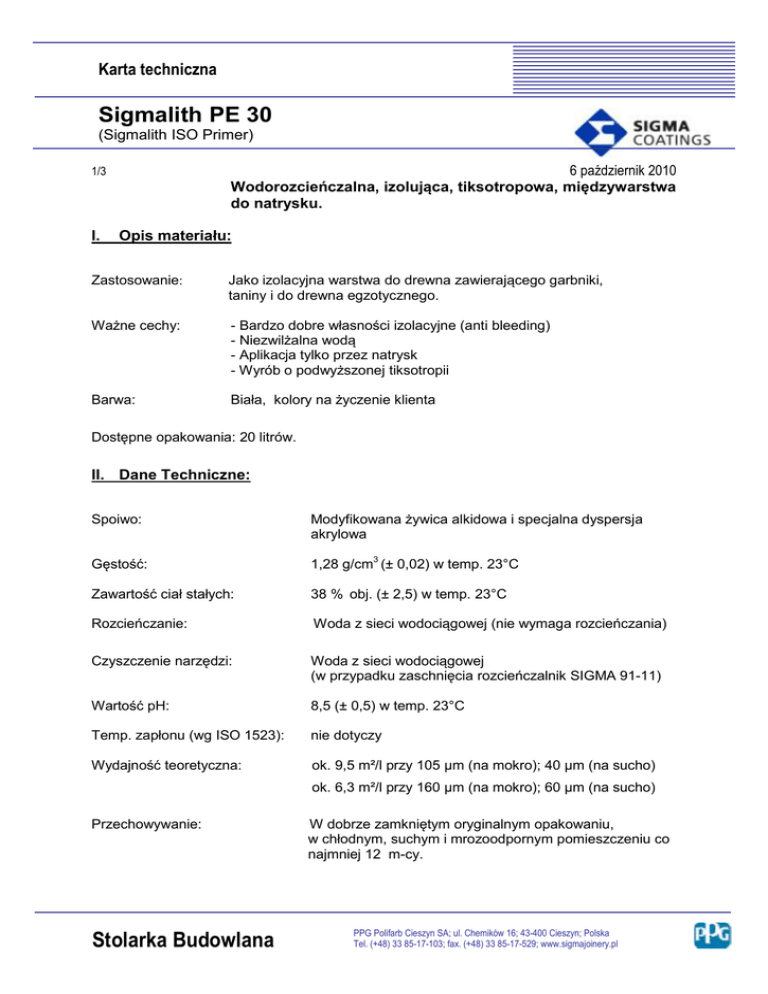 Karta techniczna

Sigmalith PE 30
(Sigmalith ISO Primer)

SIGMA COATINGS

1/3

6 październik 2010

Wodorozcieńczalna, izolująca, tiksotropowa, międzywarstwa do natrysku.

I. Opis materiału:

Zastosowanie: Jako izolacyjna warstwa do drewna zawierającego garbniki, taniny i do drewna egzotycznego.

Ważne cechy:
- Bardzo dobre własności izolacyjne (anti bleeding)
- Niezwilżalna wodą
- Aplikacja tylko przez natrysk
- Wyrób o podwyższonej tiksotropii

Barwa: Biała, kolory na życzenie klienta

Dostępne opakowania: 20 litrów.

II. Dane Techniczne:

Spoiwo: Modyfikowana żywica alkidowa i specjalna dyspersja akrylowa

Gęstość: 1,28 g/cm$^3$ (± 0,02) w temp. 23°C

Zawartość ciał stałych: 38 % obj. (± 2,5) w temp. 23°C

Rozcieńczanie: Woda z sieci wodociągowej (nie wymaga rozcieńczania)

Czyszczenie narzędzi: Woda z sieci wodociągowej (w przypadku zaschnięcia rozcieńczalnik SIGMA 91-11)

Wartość pH: 8,5 (± 0,5) w temp. 23°C

Temp. zapłonu (wg ISO 1523): nie dotyczy

Wydajność teoretyczna: ok. 9,5 m²/l przy 105 µm (na mokro); 40 µm (na sucho)
ok. 6,3 m²/l przy 160 µm (na mokro); 60 µm (na sucho)

Przechowywanie: W dobrze zamkniętym oryginalnym opakowaniu, w chłodnym, suchym i mrozoodpornym pomieszczeniu co najmniej 12 m-cy.

Stolarka Budowlana

PPG Polifarb Cieszyn SA; ul. Chemików 16; 43-400 Cieszyn; Polska
Tel. (+48) 33 85-17-103; fax. (+48) 33 85-17-529; www.sigmajoinery.pl

PPG